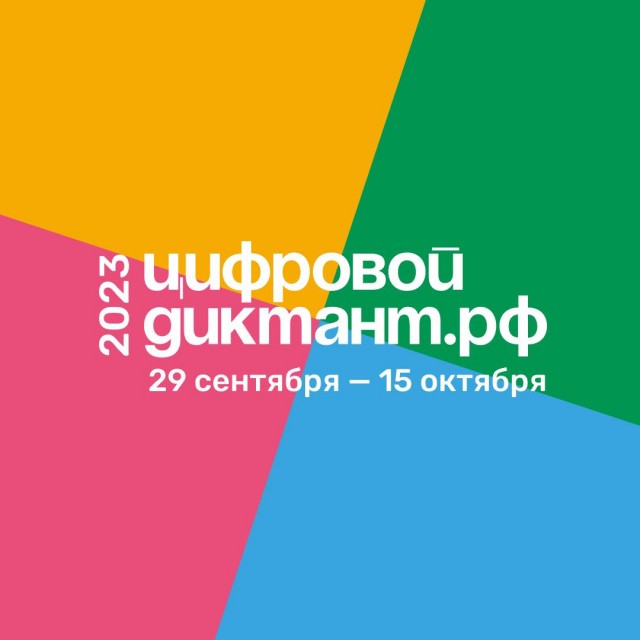 2023
цифровой
диктант.рф
29 сентября — 15 октября